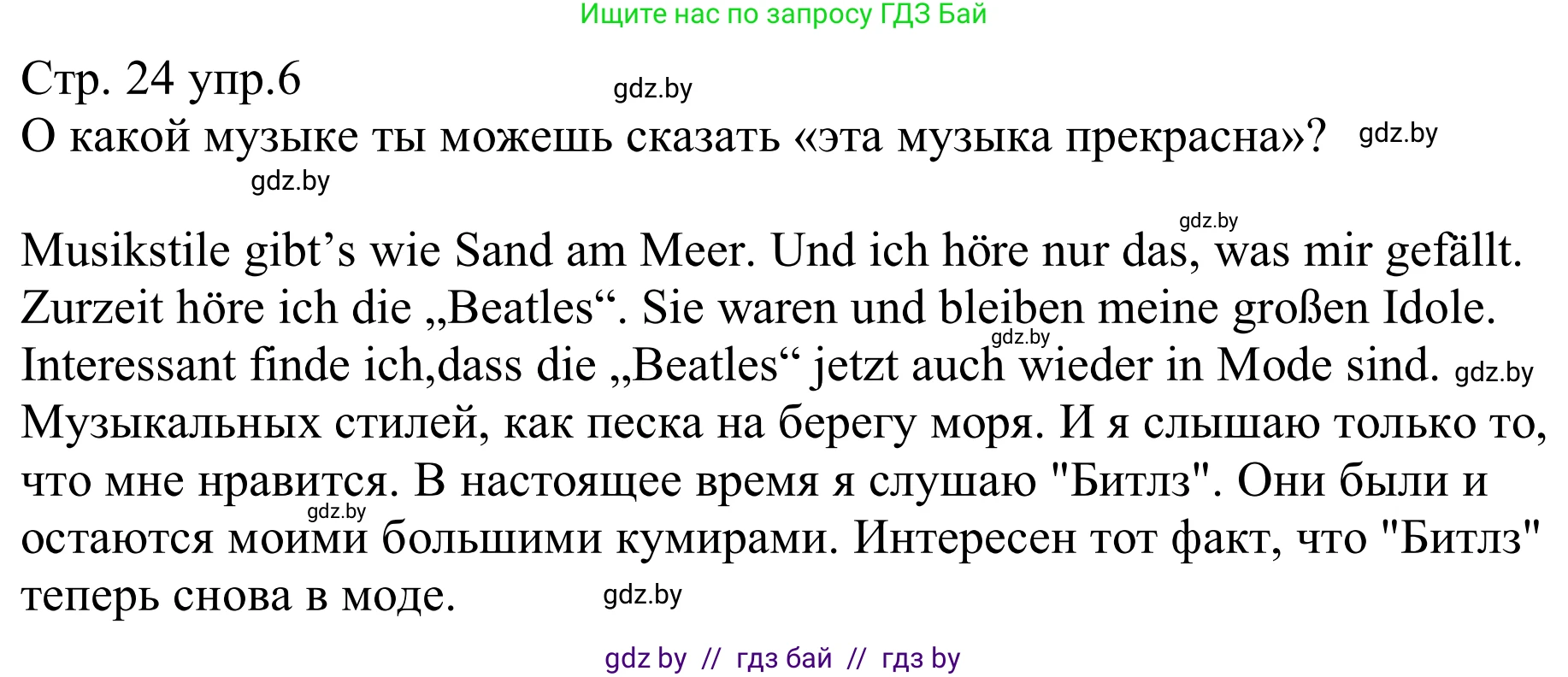 Ищите нас по запросу ГДЗ Бай

Стр. 24 упр.6 gdz.by

О какой музыке ты можешь сказать «эта музыка прекрасна»? gdz.by

gdz.by

gdz.by

Musikstile gibt’s wie Sand am Meer. Und ich höre nur das, was mir gefällt. Zurzeit höre ich die „Beatles“. Sie waren und bleiben meine großen Idole. gdz.by Interessant finde ich,dass die „Beatles“ jetzt auch wieder in Mode sind. gdz.by
Музыкальных стилей, как песка на берегу моря. И я слышаю только то, что мне нравится. В настоящее время я слушаю "Битлз". Они были и gdz.by остаются моими большими кумирами. Интересен тот факт, что "Битлз" теперь снова в моде. gdz.by

gdz by // гдз бай // гдз by